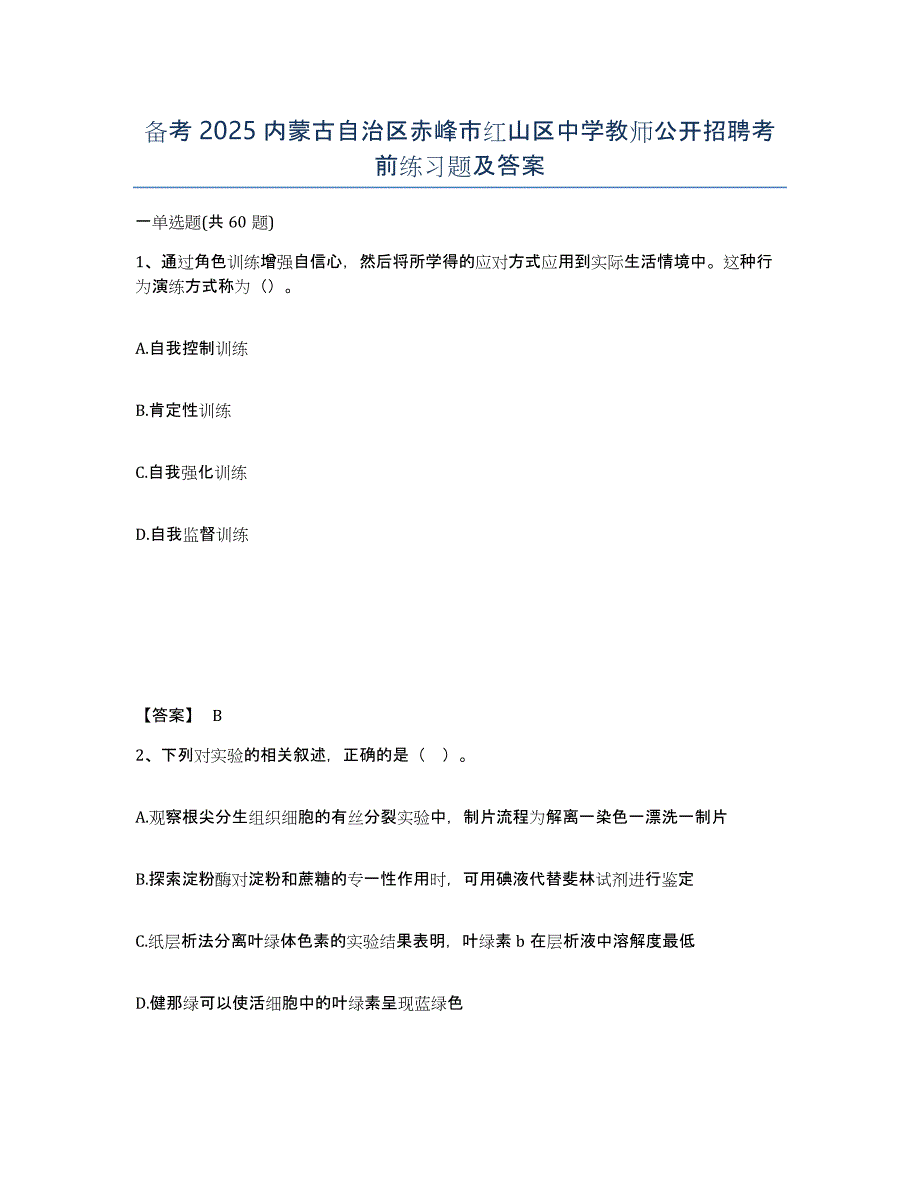 备考 2025 内蒙古自治区赤峰市红山区中学教师公开招聘考前练习题及答案

一单选题(共 60 题)

1、通过角色训练增强自信心，然后将所学得的应对方式应用到实际生活情境中。这种行为演练方式称为（）。

A.自我控制训练

B.肯定性训练

C.自我强化训练

D.自我监督训练

【答案】 B

2、下列对实验的相关叙述，正确的是（ ）。

A.观察根尖分生组织细胞的有丝分裂实验中，制片流程为解离一染色一漂洗一制片

B.探索淀粉酶对淀粉和蔗糖的专一性作用时，可用碘液代替斐林试剂进行鉴定

C.纸层析法分离叶绿体色素的实验结果表明，叶绿素 b 在层析液中溶解度最低

D.健那绿可以使活细胞中的叶绿素呈现蓝绿色